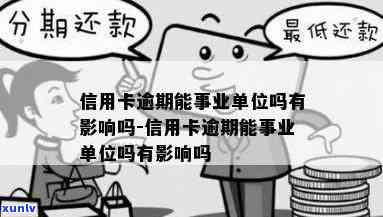 分期还款

最低还款

信用卡逾期能事业单位吗有影响吗-信用卡逾期能事业单位吗有影响吗

xunlv